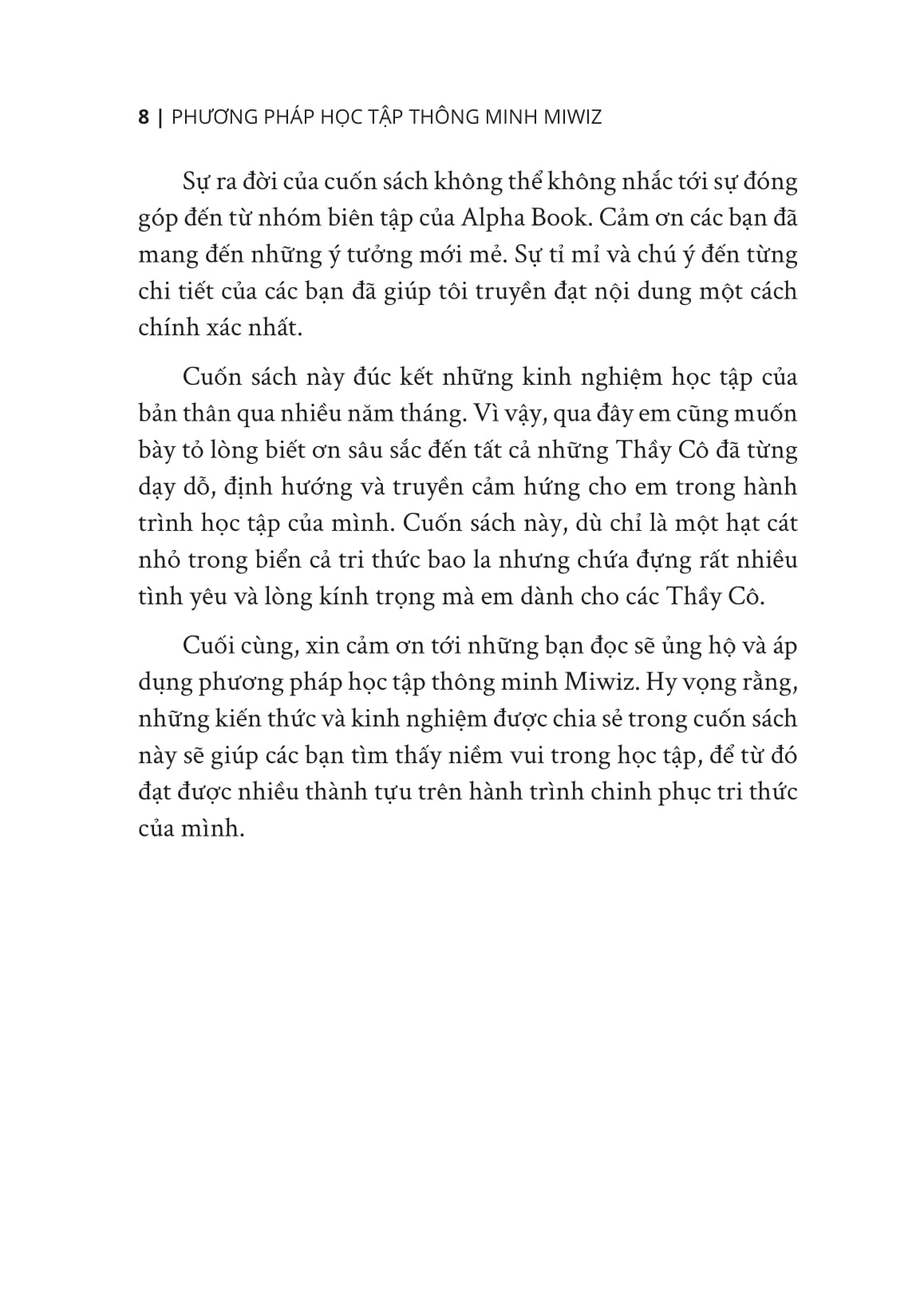 8 | PHƯƠNG PHÁP HỌC TẬP THÔNG MINH MIWIZ

Sự ra đời của cuốn sách không thể không nhắc tới sự đóng góp đến từ nhóm biên tập của Alpha Book. Cảm ơn các bạn đã mang đến những ý tưởng mới mẻ. Sự tỉ mỉ và chú ý đến từng chi tiết của các bạn đã giúp tôi truyền đạt nội dung một cách chính xác nhất.

Cuốn sách này đúc kết những kinh nghiệm học tập của bản thân qua nhiều năm tháng. Vì vậy, qua đây em cũng muốn bày tỏ lòng biết ơn sâu sắc đến tất cả những Thầy Cô đã từng dạy dỗ, định hướng và truyền cảm hứng cho em trong hành trình học tập của mình. Cuốn sách này, dù chỉ là một hạt cát nhỏ trong biển cả tri thức bao la nhưng chứa đựng rất nhiều tình yêu và lòng kính trọng mà em dành cho các Thầy Cô.

Cuối cùng, xin cảm ơn tới những bạn đọc sẽ ủng hộ và áp dụng phương pháp học tập thông minh Miwiz. Hy vọng rằng, những kiến thức và kinh nghiệm được chia sẻ trong cuốn sách này sẽ giúp các bạn tìm thấy niềm vui trong học tập, để từ đó đạt được nhiều thành tựu trên hành trình chinh phục tri thức của mình.